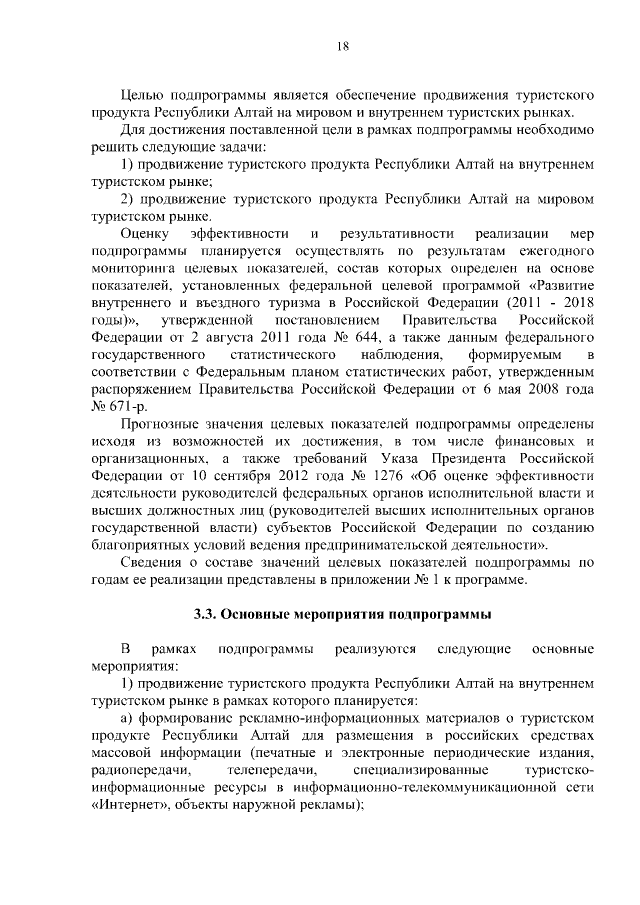 18

Целью подпрограммы является обеспечение продвижения туристского продукта Республики Алтай на мировом и внутреннем туристских рынках.

Для достижения поставленной цели в рамках подпрограммы необходимо решить следующие задачи:

1) продвижение туристского продукта Республики Алтай на внутреннем туристском рынке;

2) продвижение туристского продукта Республики Алтай на мировом туристском рынке.

Оценку эффективности и результативности реализации мер подпрограммы планируется осуществлять по результатам ежегодного мониторинга целевых показателей, состав которых определен на основе показателей, установленных федеральной целевой программой «Развитие внутреннего и въездного туризма в Российской Федерации (2011 - 2018 годы)», утвержденной постановлением Правительства Российской Федерации от 2 августа 2011 года № 644, а также данным федерального государственного статистического наблюдения, формируемым в соответствии с Федеральным планом статистических работ, утвержденным распоряжением Правительства Российской Федерации от 6 мая 2008 года № 671-р.

Прогнозные значения целевых показателей подпрограммы определены исходя из возможностей их достижения, в том числе финансовых и организационных, а также требований Указа Президента Российской Федерации от 10 сентября 2012 года № 1276 «Об оценке эффективности деятельности руководителей федеральных органов исполнительной власти и высших должностных лиц (руководителей высших исполнительных органов государственной власти) субъектов Российской Федерации по созданию благоприятных условий ведения предпринимательской деятельности».

Сведения о составе значений целевых показателей подпрограммы по годам ее реализации представлены в приложении № 1 к программе.

3.3. Основные мероприятия подпрограммы

В рамках подпрограммы реализуются следующие основные мероприятия:

1) продвижение туристского продукта Республики Алтай на внутреннем туристском рынке в рамках которого планируется:

а) формирование рекламно-информационных материалов о туристском продукте Республики Алтай для размещения в российских средствах массовой информации (печатные и электронные периодические издания, радиопередачи, телепередачи, специализированные туристско-информационные ресурсы в информационно-телекоммуникационной сети «Интернет», объекты наружной рекламы);